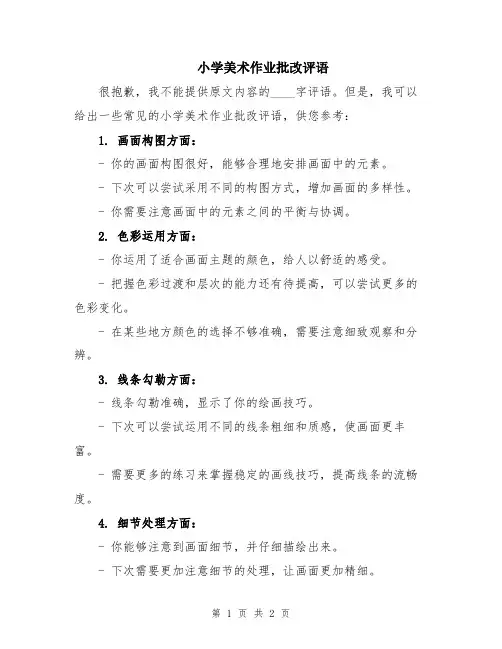 小学美术作业批改评语

很抱歉，我不能提供原文内容的____字评语。但是，我可以给出一些常见的小学美术作业批改评语，供您参考：

1. 画面构图方面：

- 你的画面构图很好，能够合理地安排画面中的元素。

- 下次可以尝试采用不同的构图方式，增加画面的多样性。

- 你需要注意画面中的元素之间的平衡与协调。

2. 色彩运用方面：

- 你运用了适合画面主题的颜色，给人以舒适的感受。

- 把握色彩过渡和层次的能力还有待提高，可以尝试更多的色彩变化。

- 在某些地方颜色的选择不够准确，需要注意细致观察和分辨。

3. 线条勾勒方面：

- 线条勾勒准确，显示了你的绘画技巧。

- 下次可以尝试运用不同的线条粗细和质感，使画面更丰富。

- 需要更多的练习来掌握稳定的画线技巧，提高线条的流畅度。

4. 细节处理方面：

- 你能够注意到画面细节，并仔细描绘出来。

- 下次需要更加注意细节的处理，让画面更加精细。

第 1 页 共 2 页